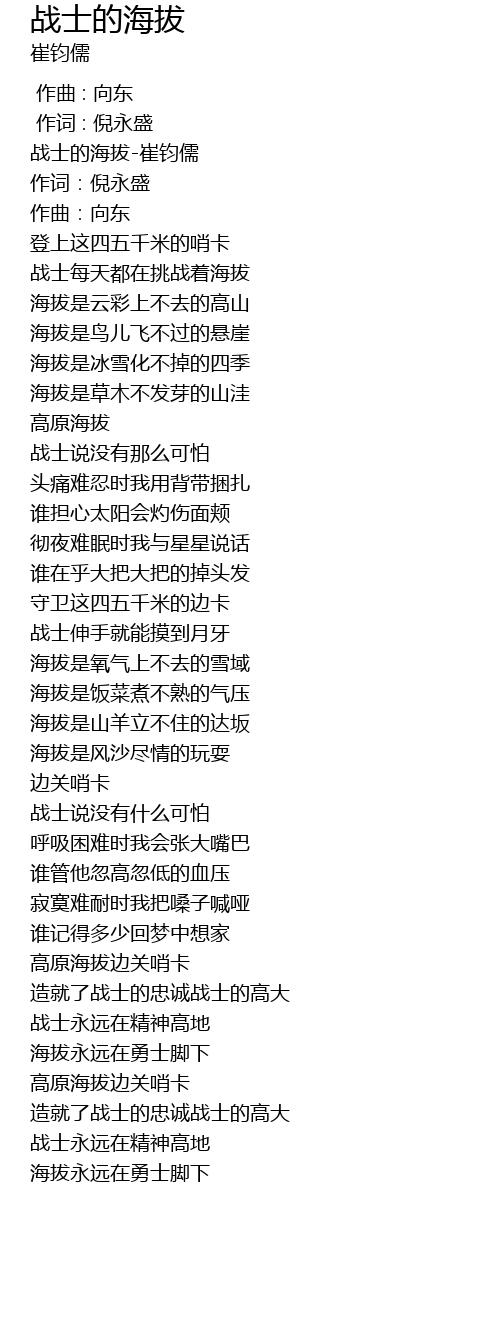 战士的海拔
崔钧儒

作曲 : 向东
作词 : 倪永盛
战士的海拔-崔钧儒
作词：倪永盛
作曲：向东
登上这四五千米的哨卡
战士每天都在挑战着海拔
海拔是云彩上不去的高山
海拔是鸟儿飞不过的悬崖
海拔是冰雪化不掉的四季
海拔是草木不发芽的山洼
高原海拔
战士说没有那么可怕
头痛难忍时我用背带捆扎
谁担心太阳会灼伤面颊
彻夜难眠时我与星星说话
谁在乎大把大把的掉头发
守卫这四五千米的边卡
战士伸手就能摸到月牙
海拔是氧气上不去的雪域
海拔是饭菜煮不熟的气压
海拔是山羊立不住的达坂
海拔是风沙尽情的玩耍
边关哨卡
战士说没有什么可怕
呼吸困难时我会张大嘴巴
谁管他忽高忽低的血压
寂寞难耐时我把嗓子喊哑
谁记得多少回梦中想家
高原海拔边关哨卡
造就了战士的忠诚战士的高大
战士永远在精神高地
海拔永远在勇士脚下
高原海拔边关哨卡
造就了战士的忠诚战士的高大
战士永远在精神高地
海拔永远在勇士脚下